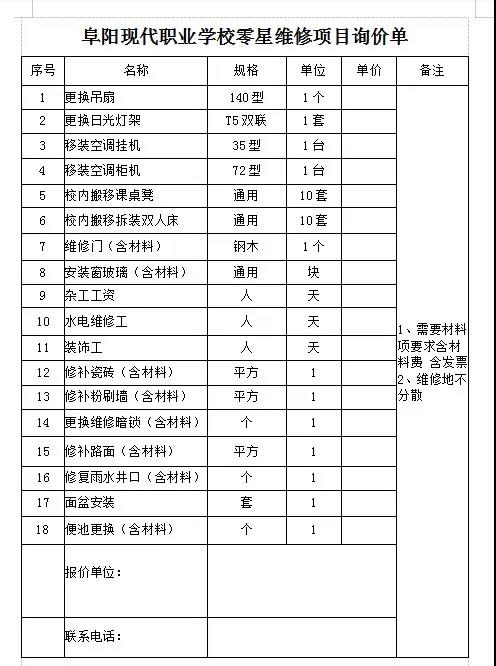 阜阳现代职业学校零星维修项目询价单

| 序号 | 名称 | 规格 | 单位 | 单价 | 备注 |
|---|---|---|---|---|---|
| 1 | 更换吊扇 | 140型 | 1个 | | 1、需要材料项要求含材料费 含发票 2、维修地不分散 |
| 2 | 更换日光灯架 | T5双联 | 1套 | | |
| 3 | 移装空调挂机 | 35型 | 1台 | | |
| 4 | 移装空调柜机 | 72型 | 1台 | | |
| 5 | 校内搬移课桌凳 | 通用 | 10套 | | |
| 6 | 校内搬移拆装双人床 | 通用 | 10套 | | |
| 7 | 维修门（含材料） | 钢木 | 1个 | | |
| 8 | 安装窗玻璃（含材料） | 通用 | 块 | | |
| 9 | 杂工工资 | 人 | 天 | | |
| 10 | 水电维修工 | 人 | 天 | | |
| 11 | 装饰工 | 人 | 天 | | |
| 12 | 修补瓷砖（含材料） | 平方 | 1 | | |
| 13 | 修补粉刷墙（含材料） | 平方 | 1 | | |
| 14 | 更换维修暗锁（含材料） | 个 | 1 | | |
| 15 | 修补路面（含材料） | 平方 | 1 | | |
| 16 | 修复雨水井口（含材料） | 个 | 1 | | |
| 17 | 面盆安装 | 套 | 1 | | |
| 18 | 便池更换（含材料） | 个 | 1 | | |
| | 报价单位： | | | | |
| | 联系电话： | | | | |